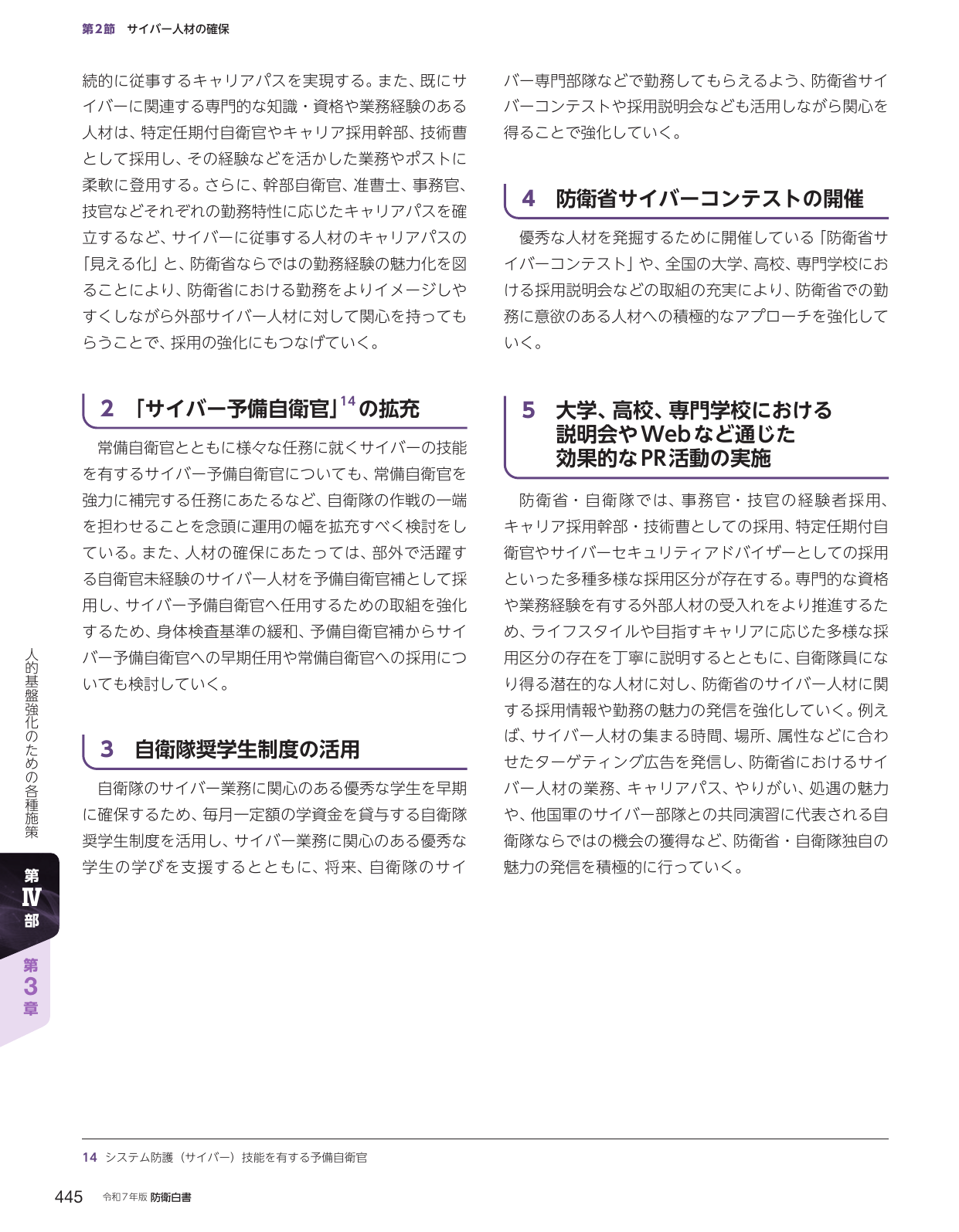 第2節　サイバー人材の確保

続的に従事するキャリアパスを実現する。また、既にサイバーに関連する専門的な知識・資格や業務経験のある人材は、特定任期付自衛官やキャリア採用幹部、技術曹として採用し、その経験などを活かした業務やポストに柔軟に登用する。さらに、幹部自衛官、准曹士、事務官、技官などそれぞれの勤務特性に応じたキャリアパスを確立するなど、サイバーに従事する人材のキャリアパスの「見える化」と、防衛省ならではの勤務経験の魅力化を図ることにより、防衛省における勤務をよりイメージしやすくしながら外部サイバー人材に対して関心を持ってもらうことで、採用の強化にもつなげていく。

2　「サイバー予備自衛官」$^{14}$の拡充

常備自衛官とともに様々な任務に就くサイバーの技能を有するサイバー予備自衛官についても、常備自衛官を強力に補完する任務にあたるなど、自衛隊の作戦の一端を担わせることを念頭に運用の幅を拡充すべく検討をしている。また、人材の確保にあたっては、部外で活躍する自衛官未経験のサイバー人材を予備自衛官補として採用し、サイバー予備自衛官へ任用するための取組を強化するため、身体検査基準の緩和、予備自衛官補からサイバー予備自衛官への早期任用や常備自衛官への採用についても検討していく。

3　自衛隊奨学生制度の活用

自衛隊のサイバー業務に関心のある優秀な学生を早期に確保するため、毎月一定額の学資金を貸与する自衛隊奨学生制度を活用し、サイバー業務に関心のある優秀な学生の学びを支援するとともに、将来、自衛隊のサイバー専門部隊などで勤務してもらえるよう、防衛省サイバーコンテストや採用説明会なども活用しながら関心を得ることで強化していく。

4　防衛省サイバーコンテストの開催

優秀な人材を発掘するために開催している「防衛省サイバーコンテスト」や、全国の大学、高校、専門学校における採用説明会などの取組の充実により、防衛省での勤務に意欲のある人材への積極的なアプローチを強化していく。

5　大学、高校、専門学校における説明会やWebなど通じた効果的なPR活動の実施

防衛省・自衛隊では、事務官・技官の経験者採用、キャリア採用幹部・技術曹としての採用、特定任期付自衛官やサイバーセキュリティアドバイザーとしての採用といった多種多様な採用区分が存在する。専門的な資格や業務経験を有する外部人材の受入れをより推進するため、ライフスタイルや目指すキャリアに応じた多様な採用区分の存在を丁寧に説明するとともに、自衛隊員になり得る潜在的な人材に対し、防衛省のサイバー人材に関する採用情報や勤務の魅力の発信を強化していく。例えば、サイバー人材の集まる時間、場所、属性などに合わせたターゲティング広告を発信し、防衛省におけるサイバー人材の業務、キャリアパス、やりがい、処遇の魅力や、他国軍のサイバー部隊との共同演習に代表される自衛隊ならではの機会の獲得など、防衛省・自衛隊独自の魅力の発信を積極的に行っていく。

人的基盤強化のための各種施策
第IV部
第3章

14　システム防護（サイバー）技能を有する予備自衛官

445　令和7年版　防衛白書